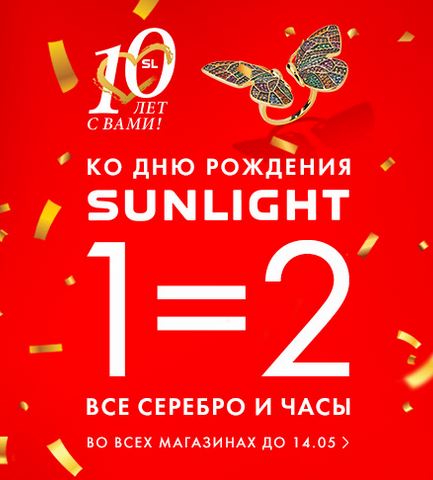 10 SL ЛЕТ С ВАМИ!

КО ДНЮ РОЖДЕНИЯ
SUNLIGHT

1=2

ВСЕ СЕРЕБРО И ЧАСЫ

ВО ВСЕХ МАГАЗИНАХ ДО 14.05 >